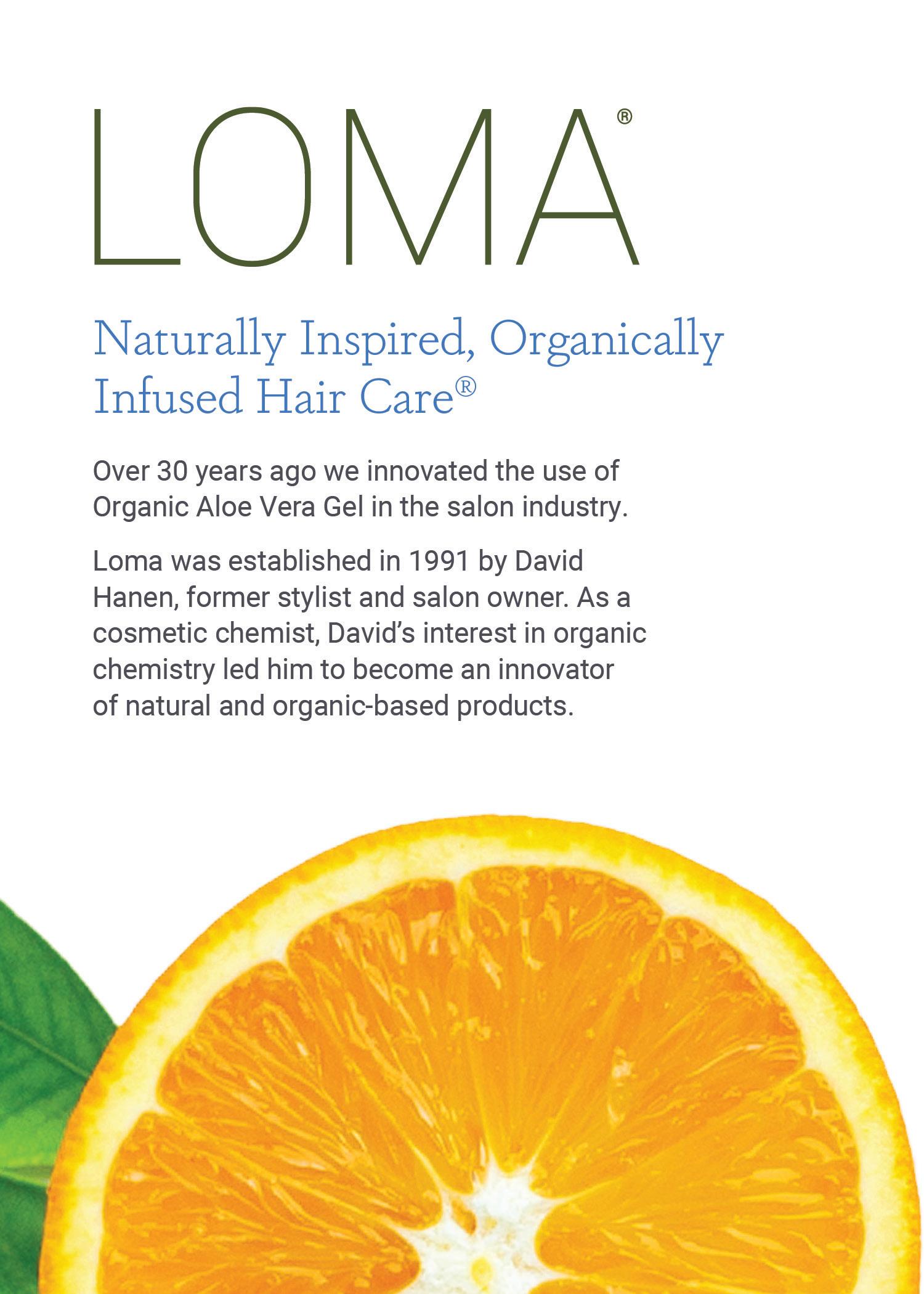 LOMA®

Naturally Inspired, Organically Infused Hair Care®

Over 30 years ago we innovated the use of Organic Aloe Vera Gel in the salon industry.

Loma was established in 1991 by David Hanen, former stylist and salon owner. As a cosmetic chemist, David's interest in organic chemistry led him to become an innovator of natural and organic-based products.